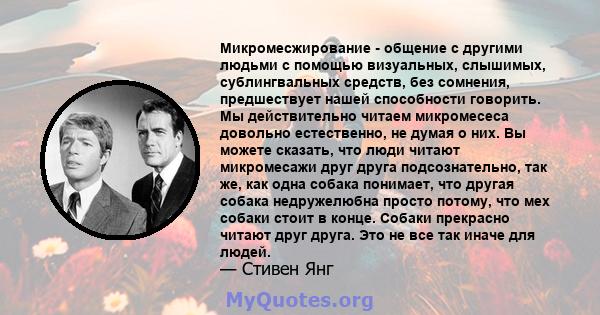 Микромесжирование - общение с другими людьми с помощью визуальных, слышимых, сублингвальных средств, без сомнения, предшествует нашей способности говорить. Мы действительно читаем микромесеса довольно естественно, не думая о них. Вы можете сказать, что люди читают микромесажи друг друга подсознательно, так же, как одна собака понимает, что другая собака недружелюбна просто потому, что мех собаки стоит в конце. Собаки прекрасно читают друг друга. Это не все так иначе для людей.
— Стивен Янг

MyQuotes.org